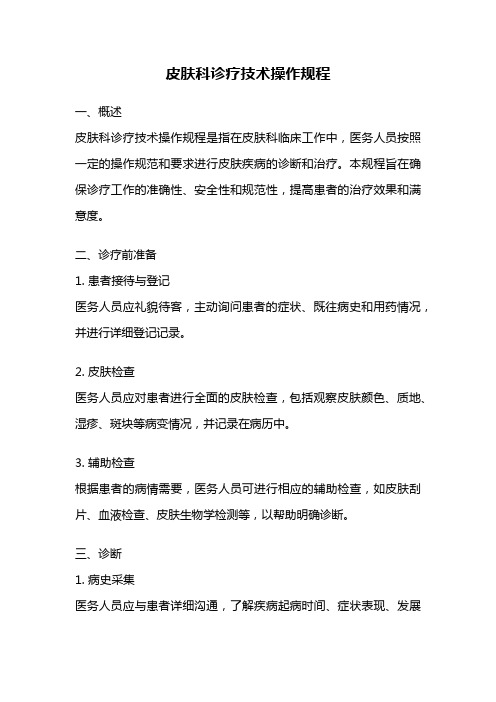 皮肤科诊疗技术操作规程

一、概述

皮肤科诊疗技术操作规程是指在皮肤科临床工作中，医务人员按照一定的操作规范和要求进行皮肤疾病的诊断和治疗。本规程旨在确保诊疗工作的准确性、安全性和规范性，提高患者的治疗效果和满意度。

二、诊疗前准备

1. 患者接待与登记

医务人员应礼貌待客，主动询问患者的症状、既往病史和用药情况，并进行详细登记记录。

2. 皮肤检查

医务人员应对患者进行全面的皮肤检查，包括观察皮肤颜色、质地、湿疹、斑块等病变情况，并记录在病历中。

3. 辅助检查

根据患者的病情需要，医务人员可进行相应的辅助检查，如皮肤刮片、血液检查、皮肤生物学检测等，以帮助明确诊断。

三、诊断

1. 病史采集

医务人员应与患者详细沟通，了解疾病起病时间、症状表现、发展